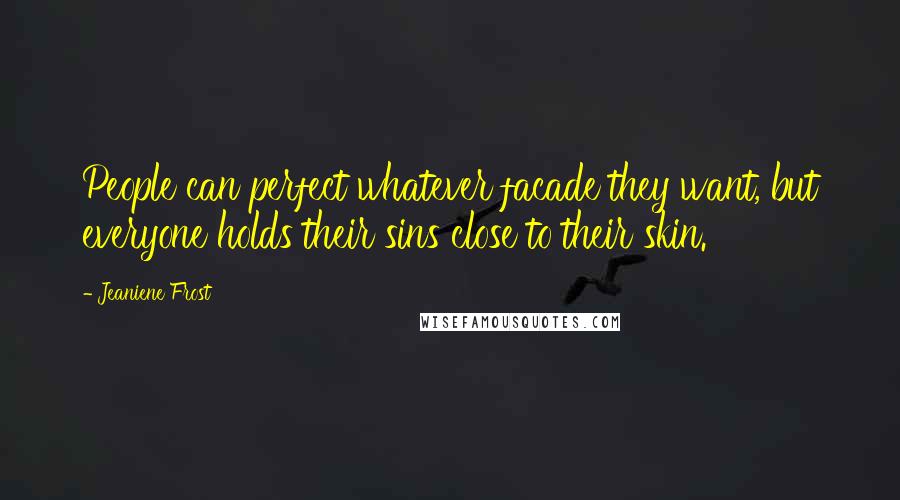 People can perfect whatever facade they want, but everyone holds their sins close to their skin.

- Jeaniene Frost

WISEFAMOUSQUOTES.COM